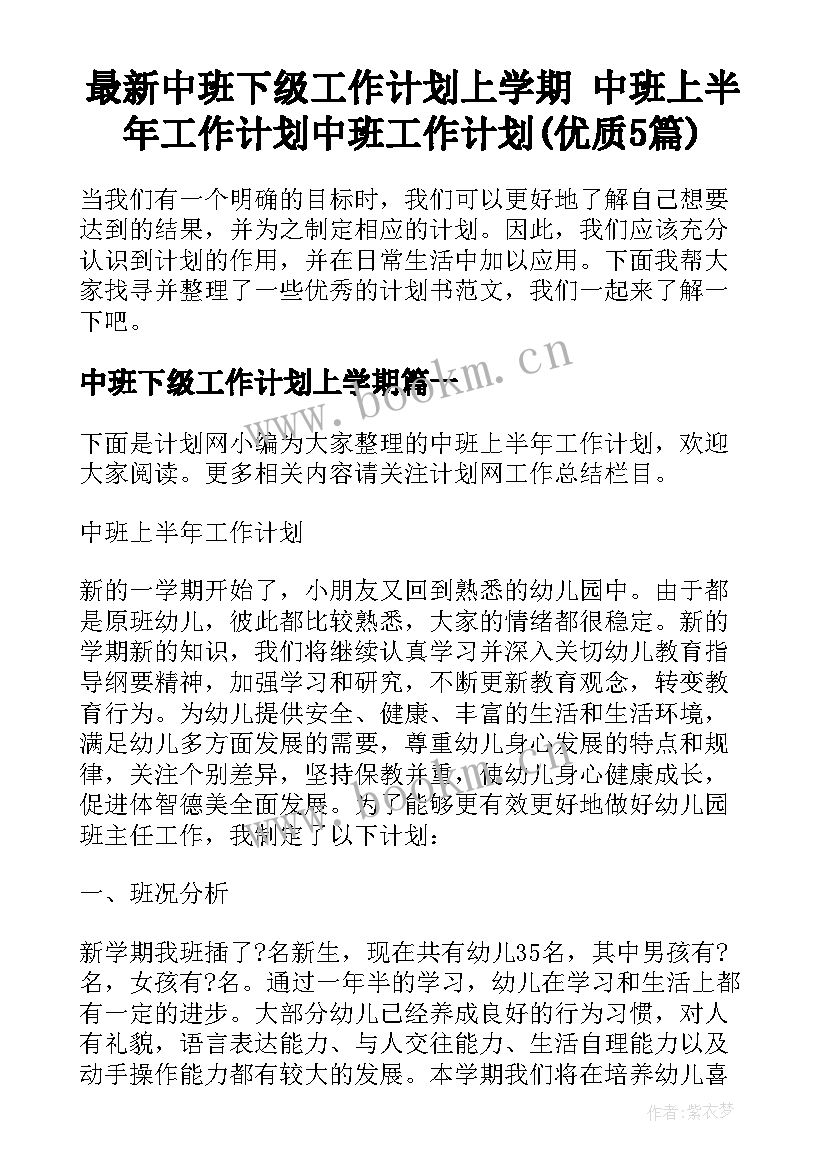 最新中班下级工作计划上学期 中班上半年工作计划中班工作计划(优质5篇)

当我们有一个明确的目标时，我们可以更好地了解自己想要达到的结果，并为之制定相应的计划。因此，我们应该充分认识到计划的作用，并在日常生活中加以应用。下面我帮大家找寻并整理了一些优秀的计划书范文，我们一起来了解一下吧。

中班下级工作计划上学期篇一

www.bookm.cn

下面是计划网小编为大家整理的中班上半年工作计划，欢迎大家阅读。更多相关内容请关注计划网工作总结栏目。

中班上半年工作计划

新的一学期开始了，小朋友又回到熟悉的幼儿园中。由于都是原班幼儿，彼此都比较熟悉，大家的情绪都很稳定。新的学期新的知识，我们将继续认真学习并深入关切幼儿教育指导纲要精神，加强学习和研究，不断更新教育观念，转变教育行为。为幼儿提供安全、健康、丰富的生活和生活环境，满足幼儿多方面发展的需要，尊重幼儿身心发展的特点和规律，关注个别差异，坚持保教并重，使幼儿身心健康成长，促进体智德美全面发展。为了能够更有效更好地做好幼儿园班主任工作，我制定了以下计划：

一、班况分析

新学期我班插了?名新生，现在共有幼儿35名，其中男孩有?名，女孩有?名。通过一年半的学习，幼儿在学习和生活上都有一定的进步。大部分幼儿已经养成良好的行为习惯，对人有礼貌，语言表达能力、与人交往能力、生活自理能力以及动手操作能力都有较大的发展。本学期我们将在培养幼儿喜

作者：紫衣梦